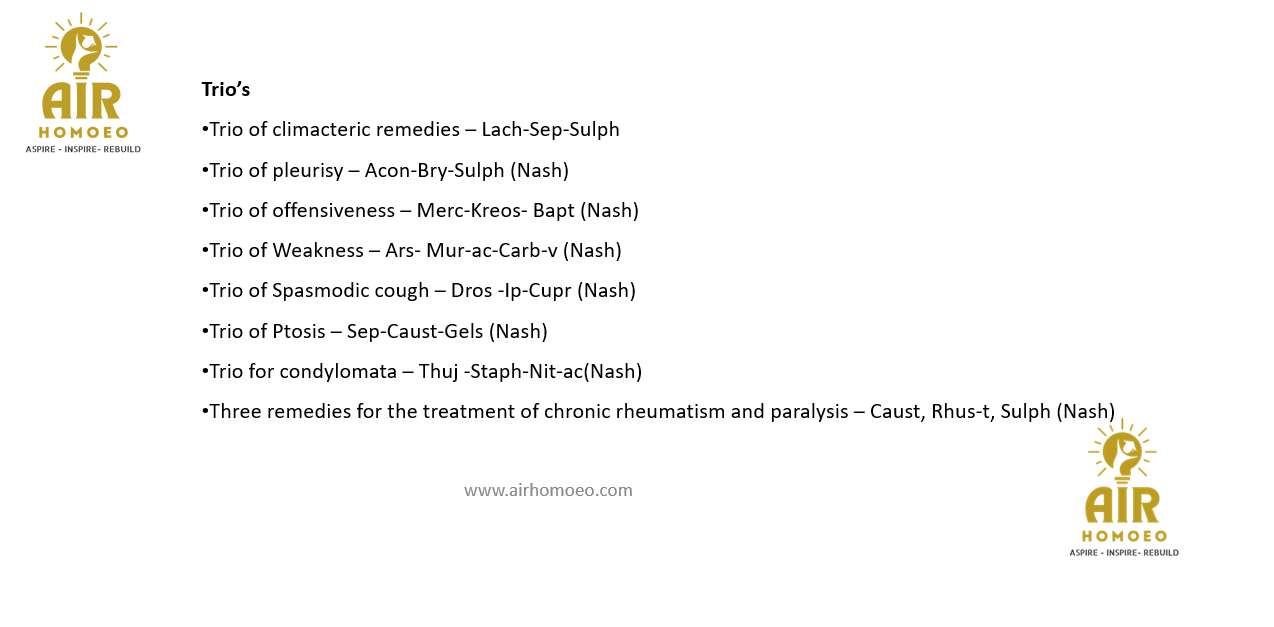 AIR
HOMOEO
ASPIRE - INSPIRE- REBUILD

Trio's

•Trio of climacteric remedies – Lach-Sep-Sulph

•Trio of pleurisy – Acon-Bry-Sulph (Nash)

•Trio of offensiveness – Merc-Kreos- Bapt (Nash)

•Trio of Weakness – Ars- Mur-ac-Carb-v (Nash)

•Trio of Spasmodic cough – Dros -Ip-Cupr (Nash)

•Trio of Ptosis – Sep-Caust-Gels (Nash)

•Trio for condylomata – Thuj -Staph-Nit-ac(Nash)

•Three remedies for the treatment of chronic rheumatism and paralysis – Caust, Rhus-t, Sulph (Nash)

www.airhomoeo.com

AIR
HOMOEO
ASPIRE - INSPIRE- REBUILD